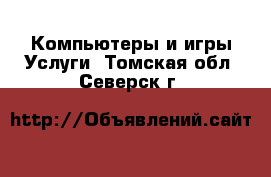 Компьютеры и игры Услуги  Томская обл Северск г

http://Объявлений.сайт